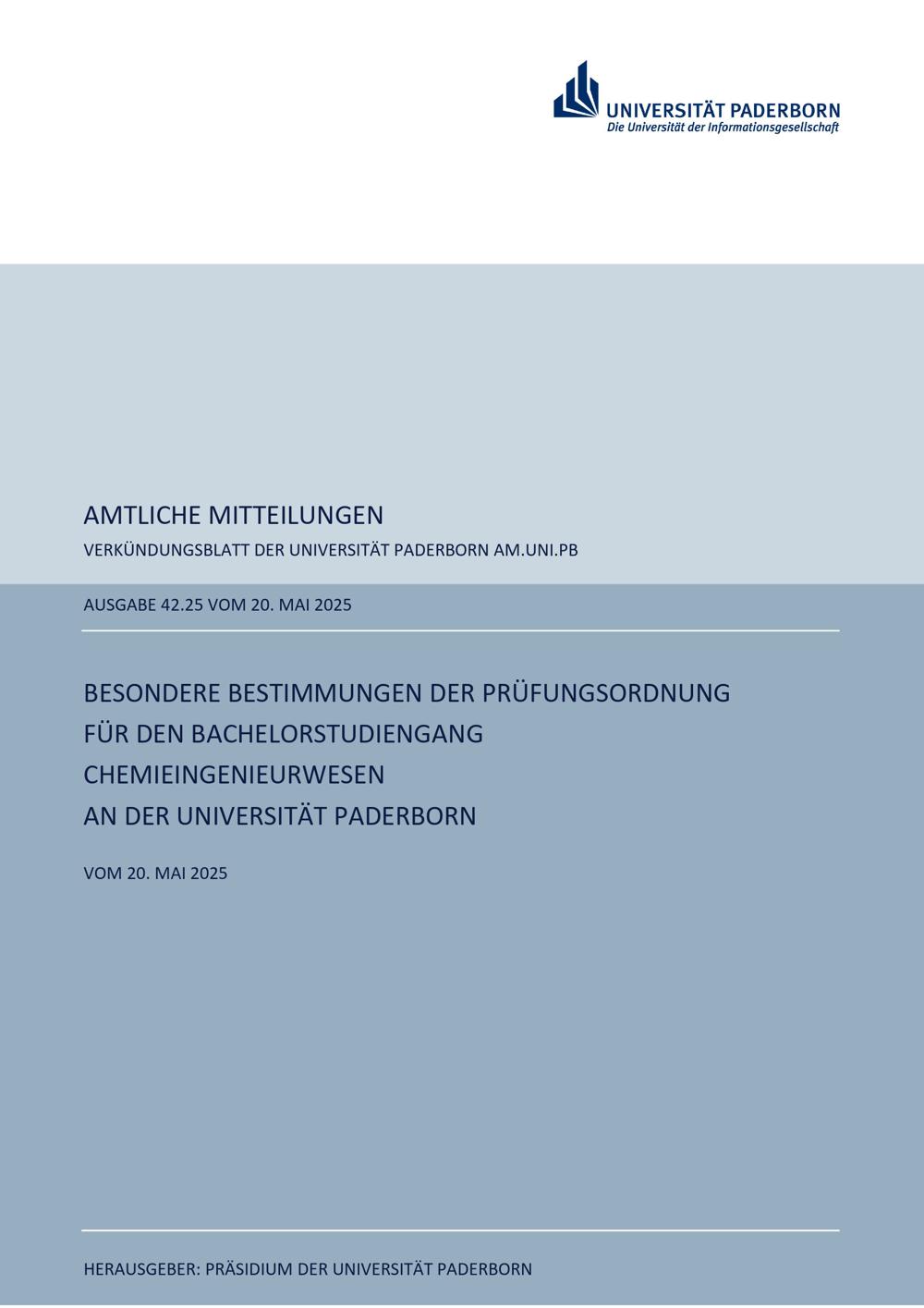 UNIVERSITÄT PADERBORN
Die Universität der Informationsgesellschaft

AMTLICHE MITTEILUNGEN
VERKÜNDUNGSBLATT DER UNIVERSITÄT PADERBORN AM.UNI.PB

AUSGABE 42.25 VOM 20. MAI 2025

BESONDERE BESTIMMUNGEN DER PRÜFUNGSORDNUNG
FÜR DEN BACHELORSTUDIENGANG
CHEMIEINGENIEURWESEN
AN DER UNIVERSITÄT PADERBORN

VOM 20. MAI 2025

HERAUSGEBER: PRÄSIDIUM DER UNIVERSITÄT PADERBORN